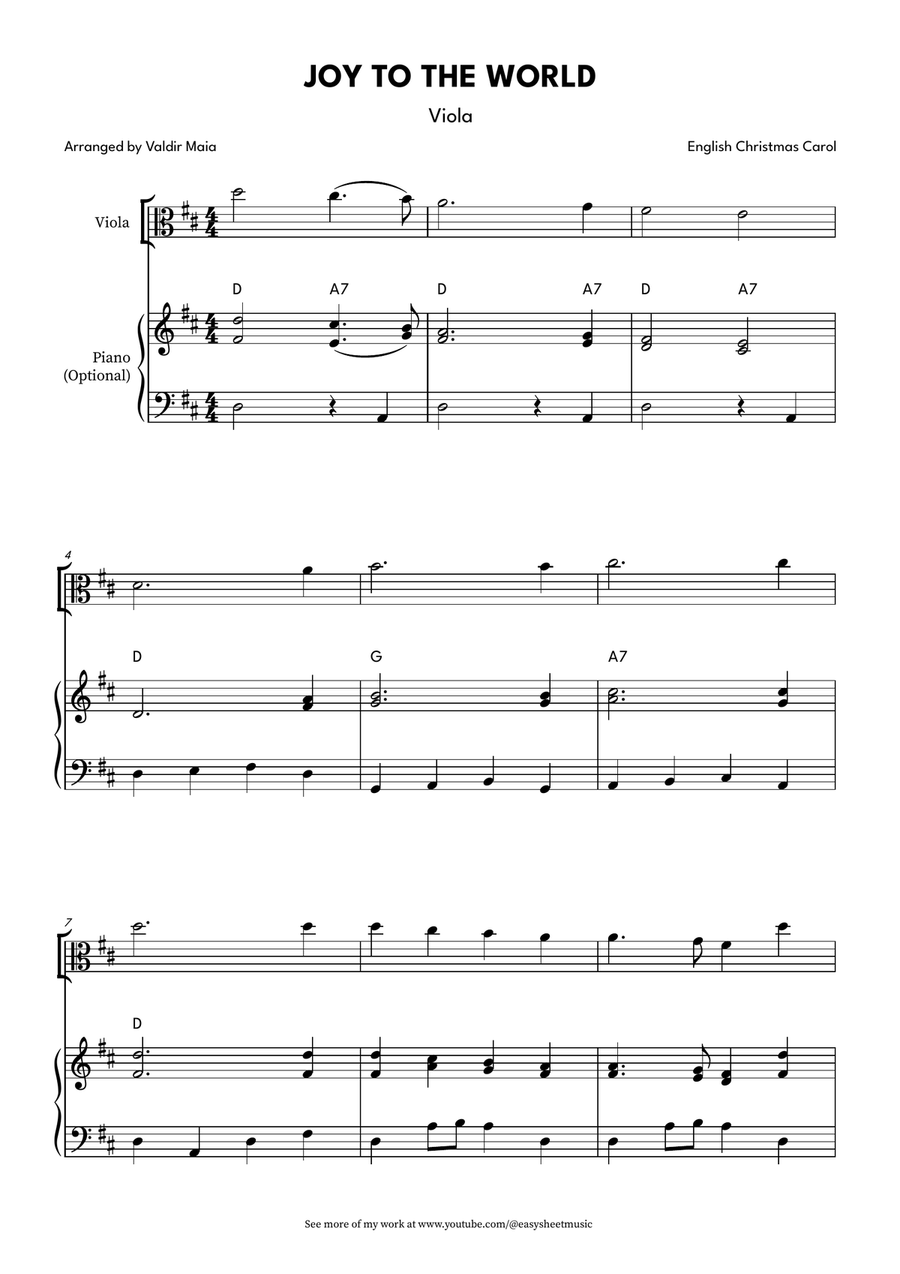 JOY TO THE WORLD

Viola

Arranged by Valdir Maia

English Christmas Carol

Viola

Piano (Optional)

D A7 D A7 D A7

4

D G A7

7

D

See more of my work at www.youtube.com/@easysheetmusic